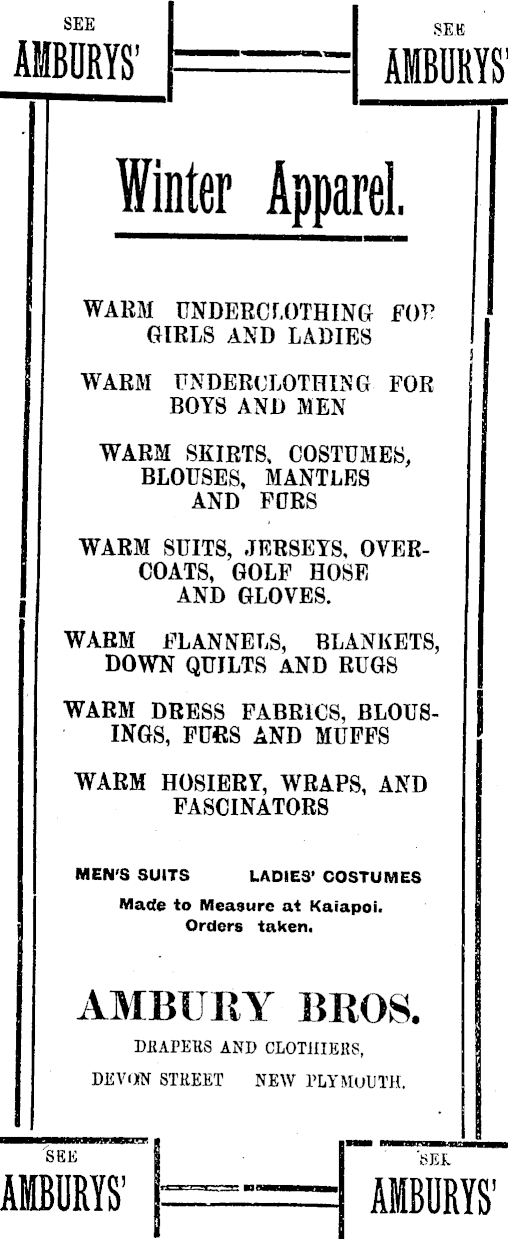 SEE
AMBURYS'

SEE
AMBURYS'

Winter Apparel.

WARM UNDERCLOTHING FOR GIRLS AND LADIES

WARM UNDERCLOTHING FOR BOYS AND MEN

WARM SKIRTS, COSTUMES, BLOUSES, MANTLES AND FURS

WARM SUITS, JERSEYS, OVERCOATS, GOLF HOSE AND GLOVES.

WARM FLANNELS, BLANKETS, DOWN QUILTS AND RUGS

WARM DRESS FABRICS, BLOUSINGS, FURS AND MUFFS

WARM HOSIERY, WRAPS, AND FASCINATORS

MEN'S SUITS LADIES' COSTUMES
Made to Measure at Kaiapoi.
Orders taken.

AMBURY BROS.
DRAPERS AND CLOTHIERS,
DEVON STREET NEW PLYMOUTH.

SEE
AMBURYS'

SEE
AMBURYS'